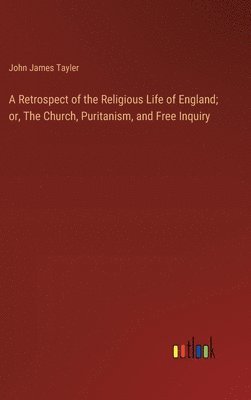 John James Tayler

A Retrospect of the Religious Life of England; or, The Church, Puritanism, and Free Inquiry

outlook